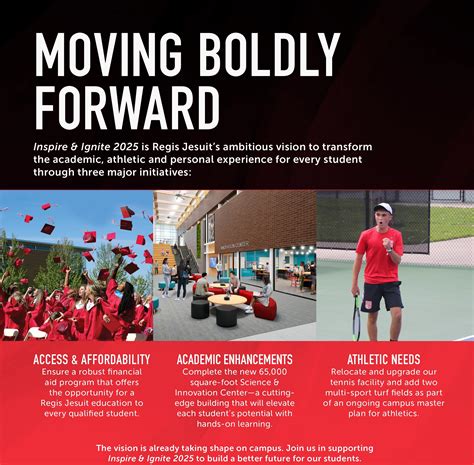 MOVING BOLDLY FORWARD

Inspire & Ignite 2025 is Regis Jesuit's ambitious vision to transform the academic, athletic and personal experience for every student through three major initiatives:

ACCESS & AFFORDABILITY
Ensure a robust financial aid program that offers the opportunity for a Regis Jesuit education to every qualified student.

ACADEMIC ENHANCEMENTS
Complete the new 65,000 square-foot Science & Innovation Center—a cutting-edge building that will elevate each student's potential with hands-on learning.

ATHLETIC NEEDS
Relocate and upgrade our tennis facility and add two multi-sport turf fields as part of an ongoing campus master plan for athletics.

The vision is already taking shape on campus. Join us in supporting Inspire & Ignite 2025 to build a better future for our students.